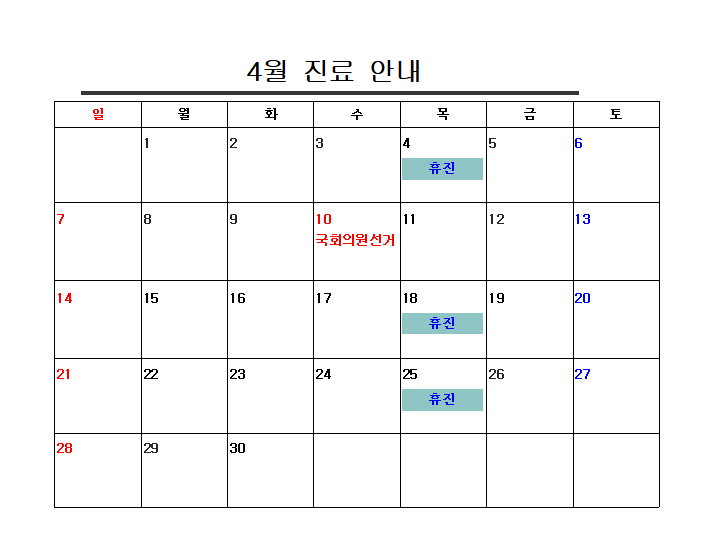 4월 진료 안내

| 일 | 월 | 화 | 수 | 목 | 금 | 토 |
|---|---|---|---|---|---|---|
|  | 1 | 2 | 3 | 4 휴진 | 5 | 6 |
| 7 | 8 | 9 | 10 국회의원선거 | 11 | 12 | 13 |
| 14 | 15 | 16 | 17 | 18 휴진 | 19 | 20 |
| 21 | 22 | 23 | 24 | 25 휴진 | 26 | 27 |
| 28 | 29 | 30 |  |  |  |  |